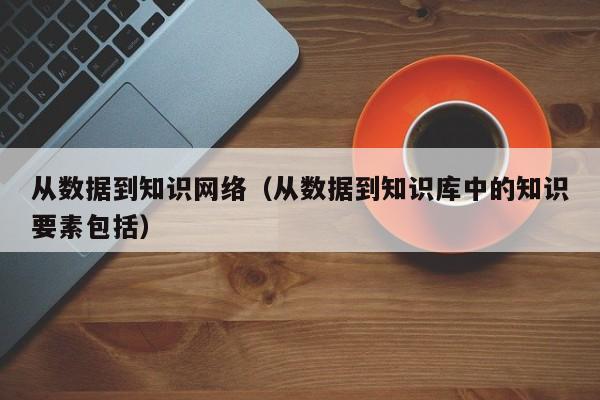 从数据到知识网络（从数据到知识库中的知识要素包括）